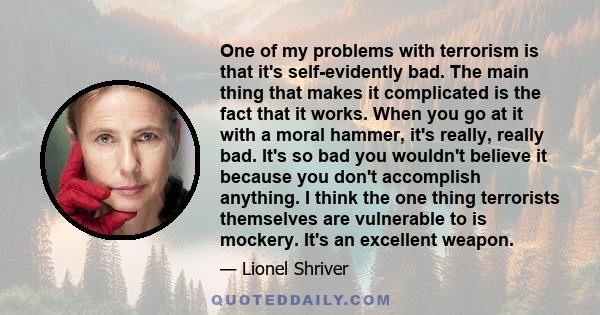 One of my problems with terrorism is that it's self-evidently bad. The main thing that makes it complicated is the fact that it works. When you go at it with a moral hammer, it's really, really bad. It's so bad you wouldn't believe it because you don't accomplish anything. I think the one thing terrorists themselves are vulnerable to is mockery. It's an excellent weapon.

— Lionel Shriver

QUOTEDDAILY.COM